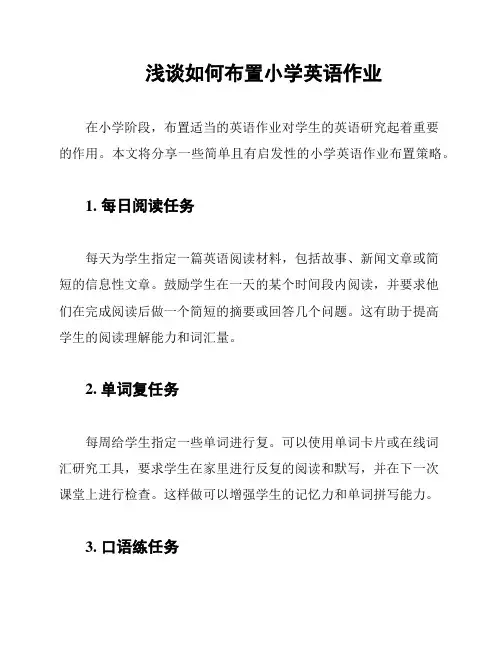 浅谈如何布置小学英语作业

在小学阶段，布置适当的英语作业对学生的英语研究起着重要的作用。本文将分享一些简单且有启发性的小学英语作业布置策略。

1. 每日阅读任务

每天为学生指定一篇英语阅读材料，包括故事、新闻文章或简短的信息性文章。鼓励学生在一天的某个时间段内阅读，并要求他们在完成阅读后做一个简短的摘要或回答几个问题。这有助于提高学生的阅读理解能力和词汇量。

2. 单词复任务

每周给学生指定一些单词进行复。可以使用单词卡片或在线词汇研究工具，要求学生在家里进行反复的阅读和默写，并在下一次课堂上进行检查。这样做可以增强学生的记忆力和单词拼写能力。

3. 口语练任务